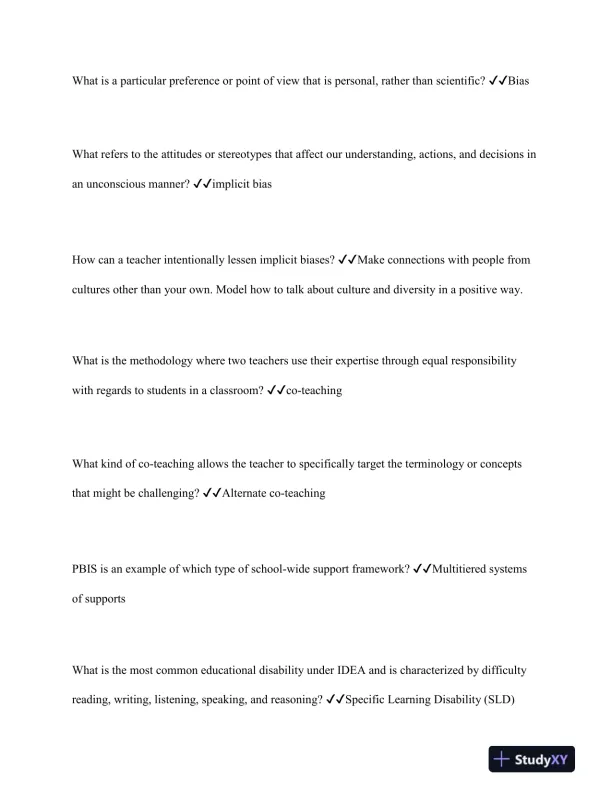 What is a particular preference or point of view that is personal, rather than scientific? ✓✓Bias

What refers to the attitudes or stereotypes that affect our understanding, actions, and decisions in an unconscious manner? ✓✓implicit bias

How can a teacher intentionally lessen implicit biases? ✓✓Make connections with people from cultures other than your own. Model how to talk about culture and diversity in a positive way.

What is the methodology where two teachers use their expertise through equal responsibility with regards to students in a classroom? ✓✓co-teaching

What kind of co-teaching allows the teacher to specifically target the terminology or concepts that might be challenging? ✓✓Alternate co-teaching

PBIS is an example of which type of school-wide support framework? ✓✓Multitiered systems of supports

What is the most common educational disability under IDEA and is characterized by difficulty reading, writing, listening, speaking, and reasoning? ✓✓Specific Learning Disability (SLD)

StudyXY